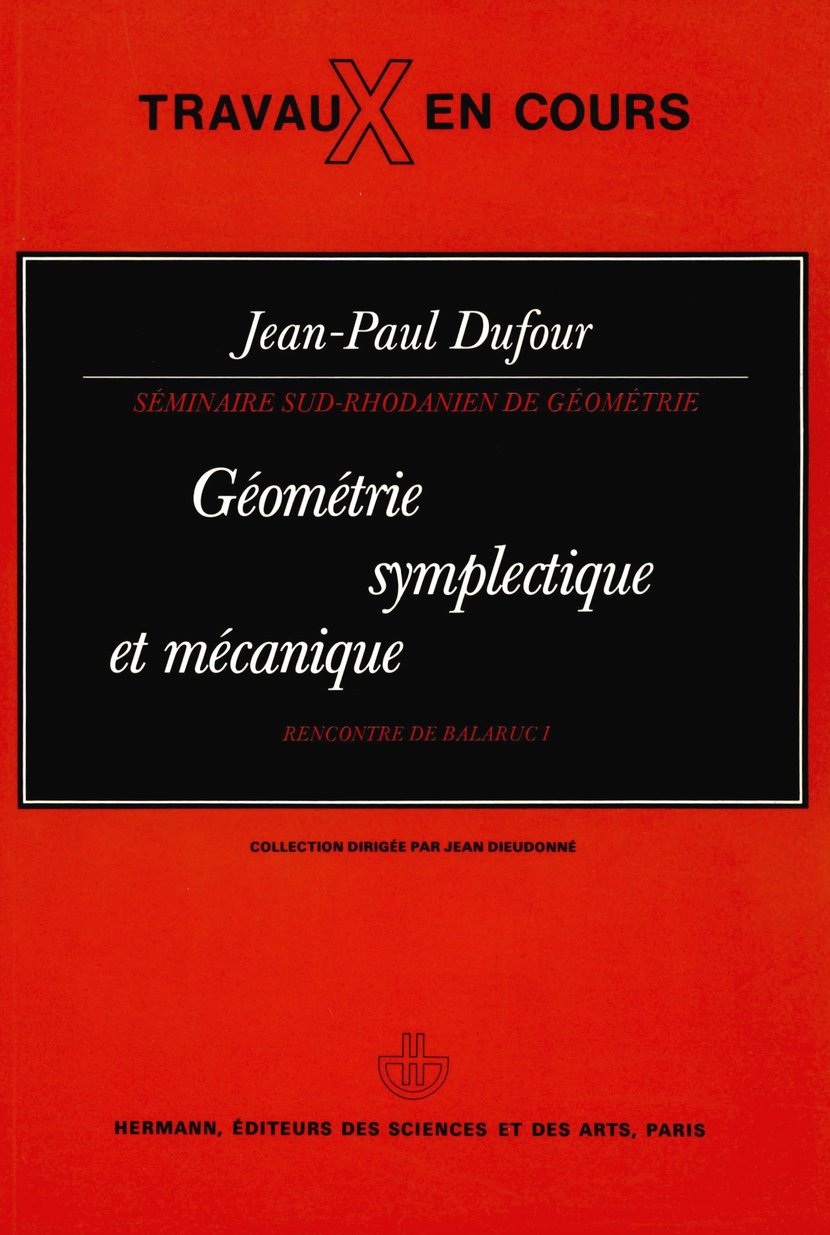 TRAVAUX EN COURS

Jean-Paul Dufour

SÉMINAIRE SUD-RHODANIEN DE GÉOMÉTRIE

Géométrie symplectique et mécanique

RENCONTRE DE BALARUC I

COLLECTION DIRIGÉE PAR JEAN DIEUDONNÉ

HERMANN, ÉDITEURS DES SCIENCES ET DES ARTS, PARIS